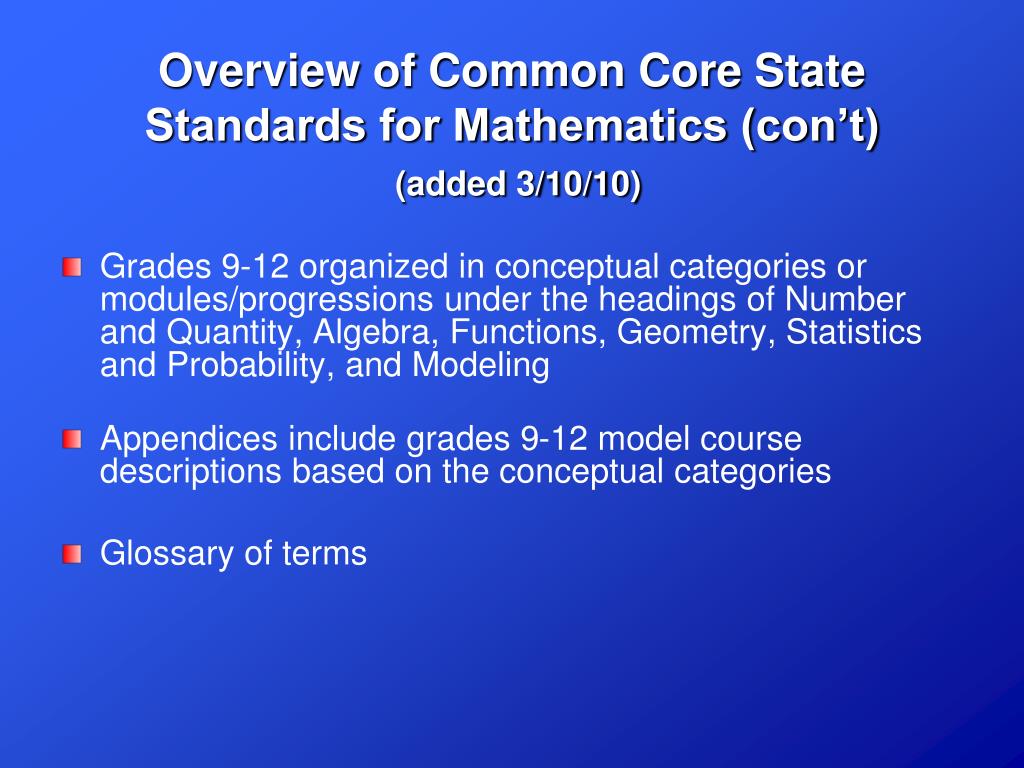 Overview of Common Core State Standards for Mathematics (con't)

(added 3/10/10)

Grades 9-12 organized in conceptual categories or modules/progressions under the headings of Number and Quantity, Algebra, Functions, Geometry, Statistics and Probability, and Modeling

Appendices include grades 9-12 model course descriptions based on the conceptual categories

Glossary of terms